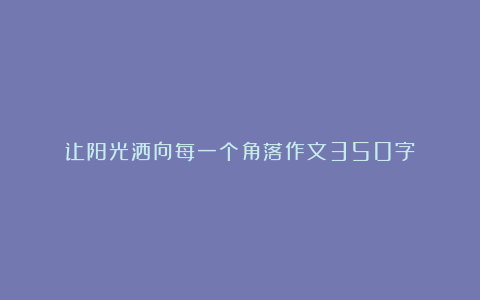 让阳光洒向每一个角落作文350字